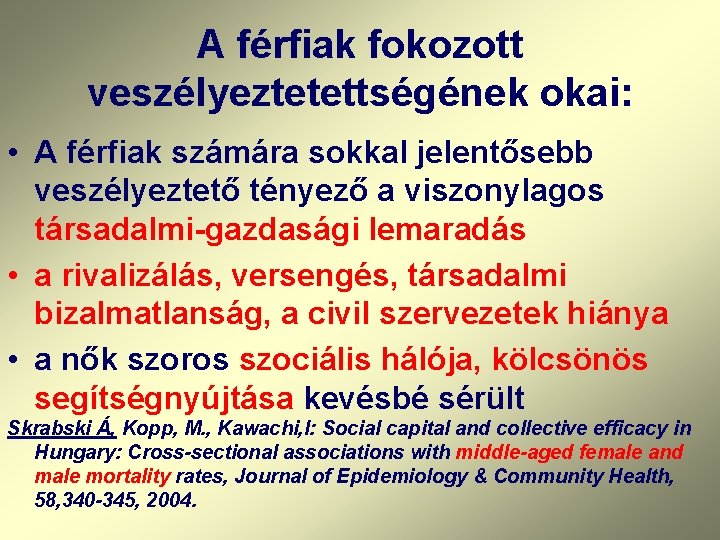 A férfiak fokozott veszélyeztetettségének okai:

• A férfiak számára sokkal jelentősebb veszélyeztető tényező a viszonylagos társadalmi-gazdasági lemaradás

• a rivalizálás, versengés, társadalmi bizalmatlanság, a civil szervezetek hiánya

• a nők szoros szociális hálója, kölcsönös segítségnyújtása kevésbé sérült

Skrabski Á, Kopp, M., Kawachi,I: Social capital and collective efficacy in Hungary: Cross-sectional associations with middle-aged female and male mortality rates, Journal of Epidemiology & Community Health, 58,340-345, 2004.